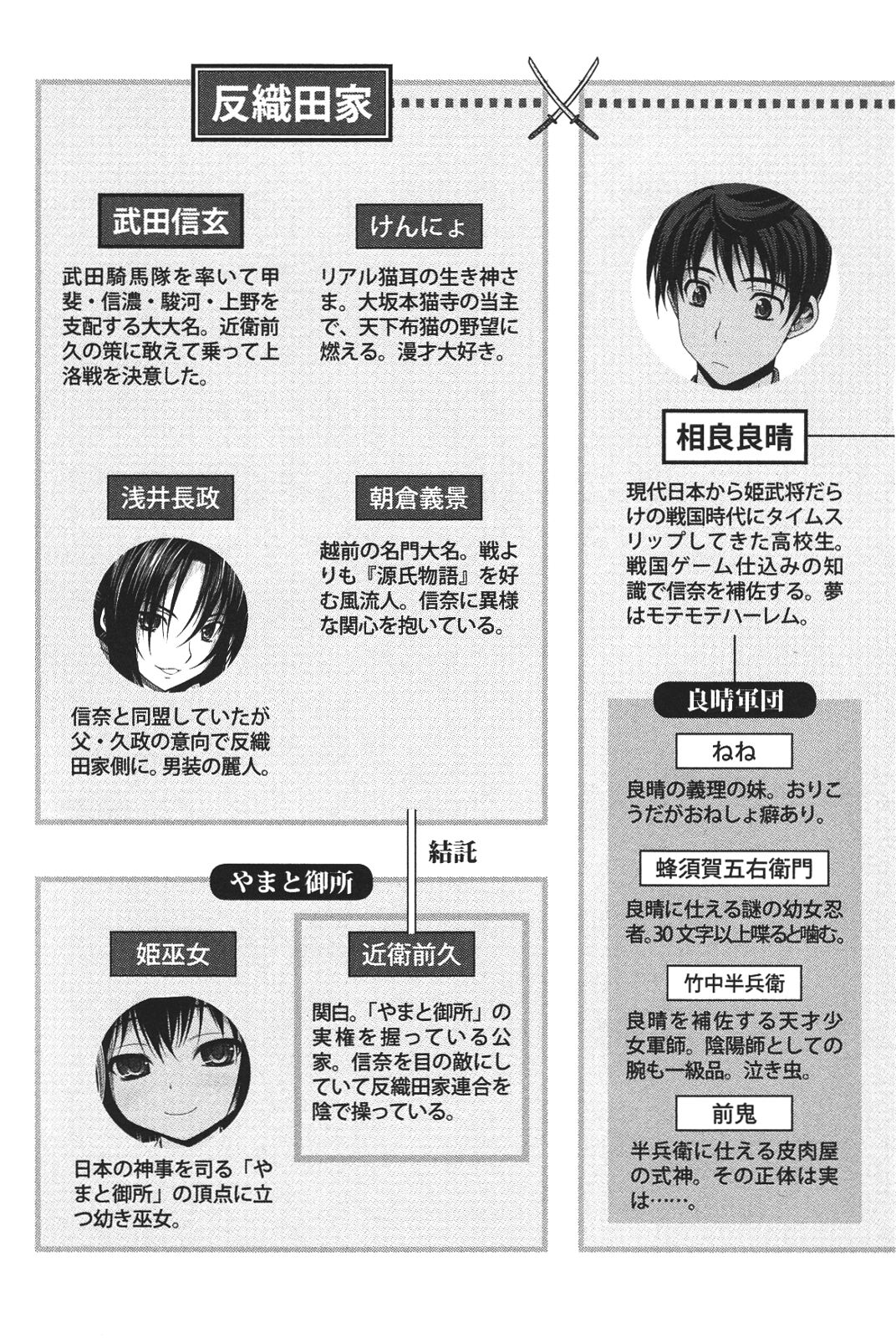 反織田家

武田信玄

武田騎馬隊を率いて甲斐・信濃・駿河・上野を支配する大大名。近衛前久の策に敢えて乗って上洛戦を決意した。

けんにょ

リアル猫耳の生き神さま。大坂本猫寺の当主で、天下布猫の野望に燃える。漫才大好き。

浅井長政

信奈と同盟していたが父・久政の意向で反織田家側に。男装の麗人。

朝倉義景

越前の名門大名。戦よりも『源氏物語』を好む風流人。信奈に異様な関心を抱いている。

結託

やまと御所

姫巫女

日本の神事を司る「やまと御所」の頂点に立つ幼き巫女。

近衛前久

関白。「やまと御所」の実権を握っている公家。信奈を目の敵にしていて反織田家連合を陰で操っている。

相良良晴

現代日本から姫武将だらけの戦国時代にタイムスリップしてきた高校生。戦国ゲーム仕込みの知識で信奈を補佐する。夢はモテモテハーレム。

良晴軍団

ねね

良晴の義理の妹。おりこうだがおねしょ癖あり。

蜂須賀五右衛門

良晴に仕える謎の幼女忍者。30文字以上喋ると噛む。

竹中半兵衛

良晴を補佐する天才少女軍師。陰陽師としての腕も一級品。泣き虫。

前鬼

半兵衛に仕える皮肉屋の式神。その正体は実は……。